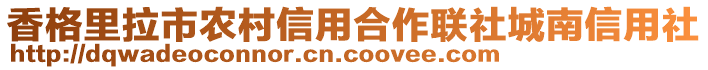 香格里拉市农村信用合作联社城南信用社
http://dqwadeoconnor.cn.coovee.com